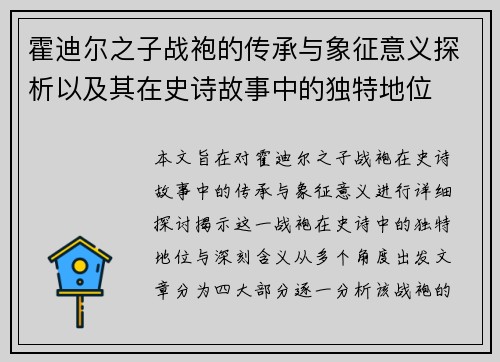 霍迪尔之子战袍的传承与象征意义探析以及其在史诗故事中的独特地位

本文旨在对霍迪尔之子战袍在史诗故事中的传承与象征意义进行详细探讨揭示这一战袍在史诗中的独特地位与深刻含义从多个角度出发文章分为四大部分逐一分析该战袍的